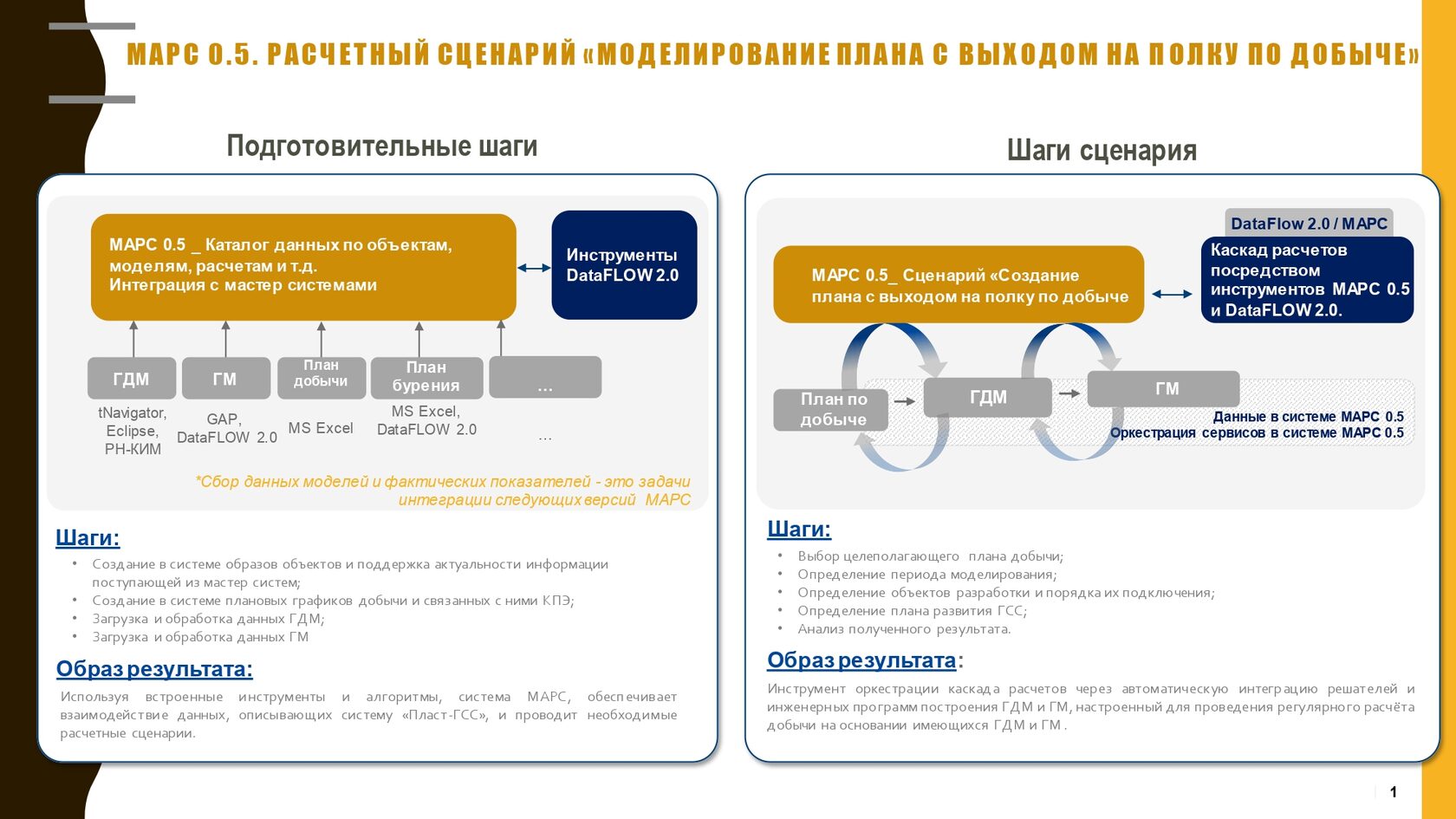 МАРС 0.5. РАСЧЕТНЫЙ СЦЕНАРИЙ «МОДЕЛИРОВАНИЕ ПЛАНА С ВЫХОДОМ НА ПОЛКУ ПО ДОБЫЧЕ»

Подготовительные шаги

МАРС 0.5 _ Каталог данных по объектам, моделям, расчетам и т.д.
Интеграция с мастер системами

Инструменты DataFLOW 2.0

ГДМ
ГМ
План добычи
План бурения
…

tNavigator, Eclipse, РН-КИМ
GAP, DataFLOW 2.0
MS Excel
MS Excel, DataFLOW 2.0
…

*Сбор данных моделей и фактических показателей - это задачи интеграции следующих версий МАРС

Шаги:
• Создание в системе образов объектов и поддержка актуальности информации поступающей из мастер систем;
• Создание в системе плановых графиков добычи и связанных с ними КПЭ;
• Загрузка и обработка данных ГДМ;
• Загрузка и обработка данных ГМ

Образ результата:
Используя встроенные инструменты и алгоритмы, система МАРС, обеспечивает взаимодействие данных, описывающих систему «Пласт-ГСС», и проводит необходимые расчетные сценарии.

Шаги сценария

DataFlow 2.0 / МАРС

МАРС 0.5_ Сценарий «Создание плана с выходом на полку по добыче

Каскад расчетов посредством инструментов МАРС 0.5 и DataFLOW 2.0.

План по добыче
ГДМ
ГМ

Данные в системе МАРС 0.5
Оркестрация сервисов в системе МАРС 0.5

Шаги:
• Выбор целеполагающего плана добычи;
• Определение периода моделирования;
• Определение объектов разработки и порядка их подключения;
• Определение плана развития ГСС;
• Анализ полученного результата.

Образ результата:
Инструмент оркестрации каскада расчетов через автоматическую интеграцию решателей и инженерных программ построения ГДМ и ГМ, настроенный для проведения регулярного расчёта добычи на основании имеющихся ГДМ и ГМ.

1